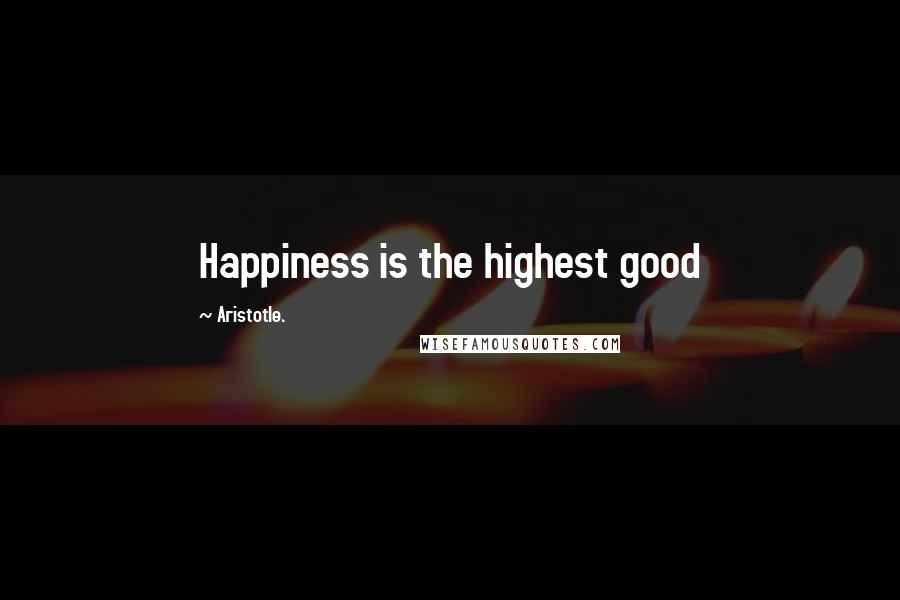 Happiness is the highest good

~ Aristotle.

WISEFAMOUSQUOTES.COM